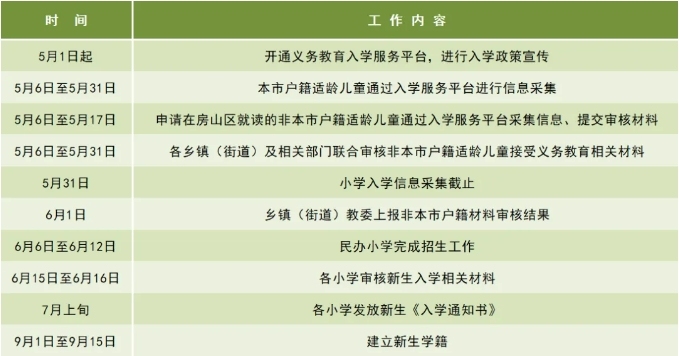 | 时　间 | 工 作 内 容 |
|---|---|
| 5月1日起 | 开通义务教育入学服务平台，进行入学政策宣传 |
| 5月6日至5月31日 | 本市户籍适龄儿童通过入学服务平台进行信息采集 |
| 5月6日至5月17日 | 申请在房山区就读的非本市户籍适龄儿童通过入学服务平台采集信息、提交审核材料 |
| 5月6日至5月31日 | 各乡镇（街道）及相关部门联合审核非本市户籍适龄儿童接受义务教育相关材料 |
| 5月31日 | 小学入学信息采集截止 |
| 6月1日 | 乡镇（街道）教委上报非本市户籍材料审核结果 |
| 6月6日至6月12日 | 民办小学完成招生工作 |
| 6月15日至6月16日 | 各小学审核新生入学相关材料 |
| 7月上旬 | 各小学发放新生《入学通知书》 |
| 9月1日至9月15日 | 建立新生学籍 |